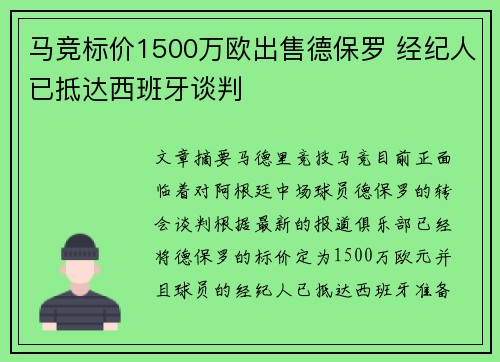 马竞标价1500万欧出售德保罗 经纪人已抵达西班牙谈判

文章摘要马德里竞技马竞目前正面临着对阿根廷中场球员德保罗的转会谈判根据最新的报道俱乐部已经将德保罗的标价定为1500万欧元并且球员的经纪人已抵达西班牙准备